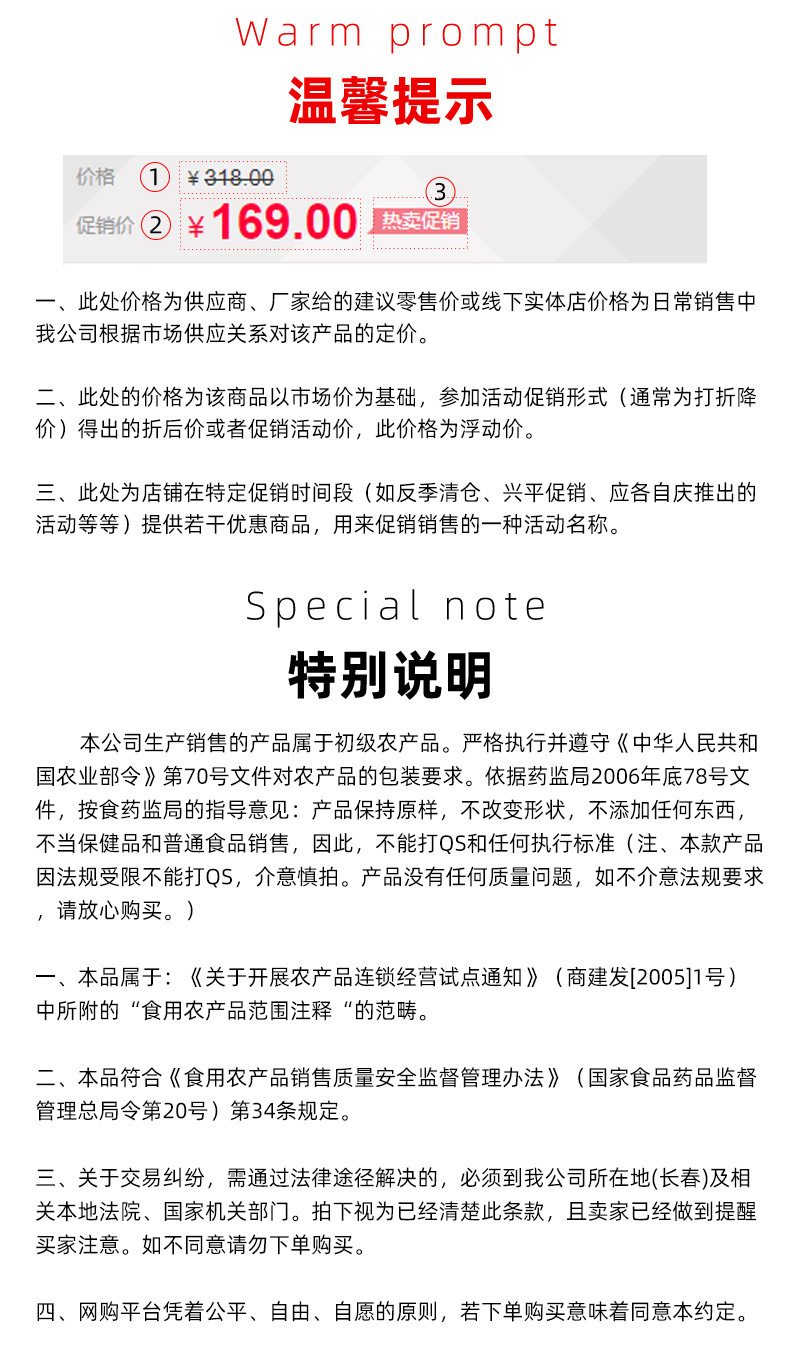 Warm prompt
温馨提示

价格 ① ¥318.00
促销价 ② ¥169.00 ③ 热卖促销

一、此处价格为供应商、厂家给的建议零售价或线下实体店价格为日常销售中我公司根据市场供应关系对该产品的定价。

二、此处的价格为该商品以市场价为基础，参加活动促销形式（通常为打折降价）得出的折后价或者促销活动价，此价格为浮动价。

三、此处为店铺在特定促销时间段（如反季清仓、兴平促销、应各自庆推出的活动等等）提供若干优惠商品，用来促销销售的一种活动名称。

Special note
特别说明

本公司生产销售的产品属于初级农产品。严格执行并遵守《中华人民共和国农业部令》第70号文件对农产品的包装要求。依据药监局2006年底78号文件，按食药监局的指导意见：产品保持原样，不改变形状，不添加任何东西，不当保健品和普通食品销售，因此，不能打QS和任何执行标准（注、本款产品因法规受限不能打QS，介意慎拍。产品没有任何质量问题，如不介意法规要求，请放心购买。）

一、本品属于：《关于开展农产品连锁经营试点通知》（商建发[2005]1号）中所附的“食用农产品范围注释“的范畴。

二、本品符合《食用农产品销售质量安全监督管理办法》（国家食品药品监督管理总局令第20号）第34条规定。

三、关于交易纠纷，需通过法律途径解决的，必须到我公司所在地(长春)及相关本地法院、国家机关部门。拍下视为已经清楚此条款，且卖家已经做到提醒买家注意。如不同意请勿下单购买。

四、网购平台凭着公平、自由、自愿的原则，若下单购买意味着同意本约定。